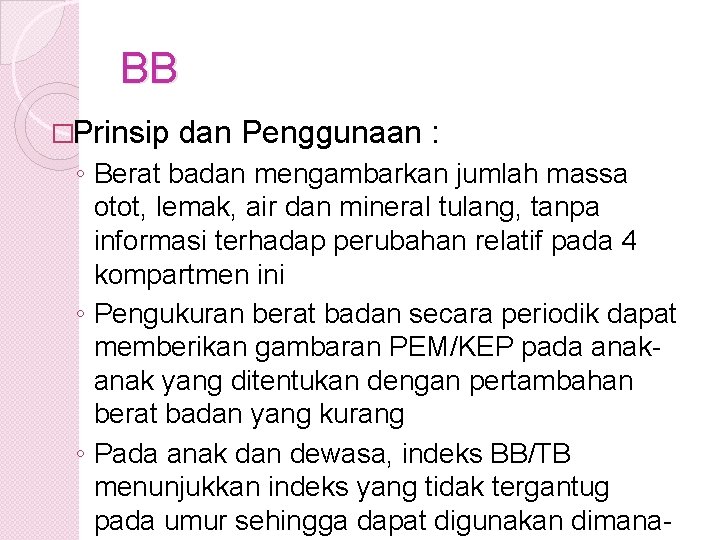 BB

□Prinsip dan Penggunaan :

◦ Berat badan mengambarkan jumlah massa otot, lemak, air dan mineral tulang, tanpa informasi terhadap perubahan relatif pada 4 kompartmen ini

◦ Pengukuran berat badan secara periodik dapat memberikan gambaran PEM/KEP pada anak-anak yang ditentukan dengan pertambahan berat badan yang kurang

◦ Pada anak dan dewasa, indeks BB/TB menunjukkan indeks yang tidak tergantug pada umur sehingga dapat digunakan dimana-